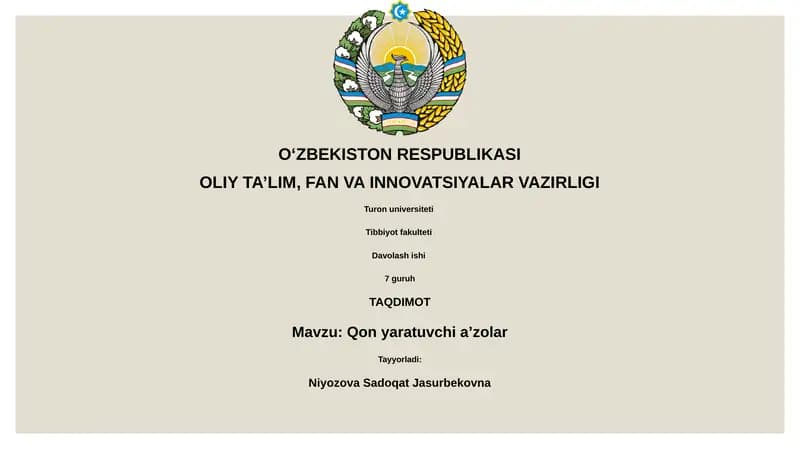 O‘ZBEKISTON RESPUBLIKASI

OLIY TA’LIM, FAN VA INNOVATSIYALAR VAZIRLIGI

Turon universiteti

Tibbiyot fakulteti

Davolash ishi

7 guruh

TAQDIMOT

Mavzu: Qon yaratuvchi a’zolar

Tayyorladi:

Niyozova Sadoqat Jasurbekovna